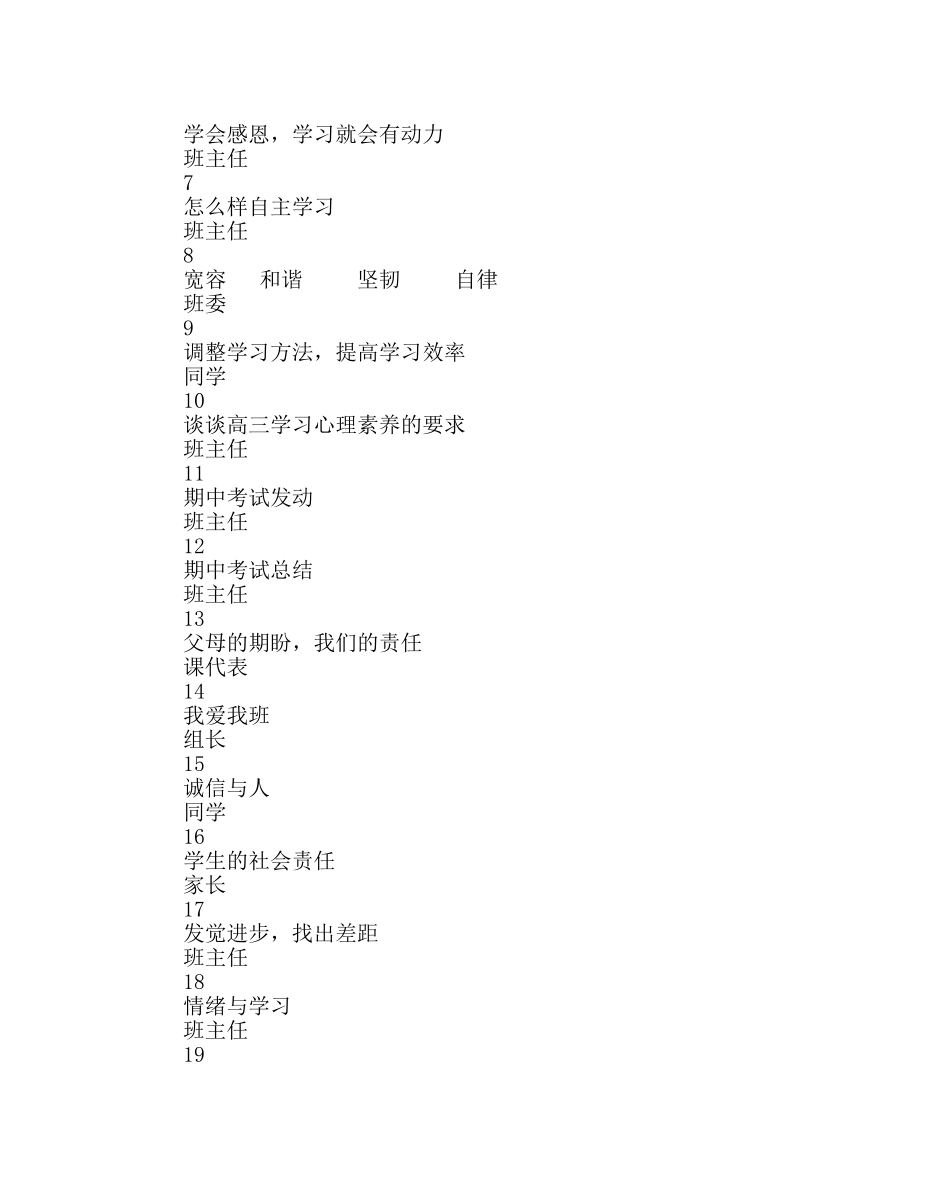 学会感恩，学习就会有动力
班主任
7
怎么样自主学习
班主任
8
宽容　和谐　坚韧　自律
班委
9
调整学习方法，提高学习效率
同学
10
谈谈高三学习心理素养的要求
班主任
11
期中考试发动
班主任
12
期中考试总结
班主任
13
父母的期盼，我们的责任
课代表
14
我爱我班
组长
15
诚信与人
同学
16
学生的社会责任
家长
17
发觉进步，找出差距
班主任
18
情绪与学习
班主任
19